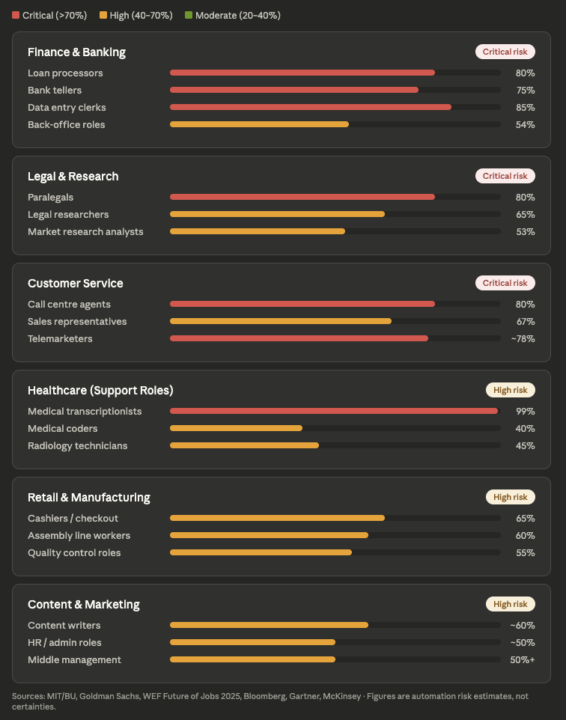 Critical (>70%) High (40–70%) Moderate (20–40%)

Finance & Banking
Critical risk
Loan processors 80%
Bank tellers 75%
Data entry clerks 85%
Back-office roles 54%

Legal & Research
Critical risk
Paralegals 80%
Legal researchers 65%
Market research analysts 53%

Customer Service
Critical risk
Call centre agents 80%
Sales representatives 67%
Telemarketers ~78%

Healthcare (Support Roles)
High risk
Medical transcriptionists 99%
Medical coders 40%
Radiology technicians 45%

Retail & Manufacturing
High risk
Cashiers / checkout 65%
Assembly line workers 60%
Quality control roles 55%

Content & Marketing
High risk
Content writers ~60%
HR / admin roles ~50%
Middle management 50%+

Sources: MIT/BU, Goldman Sachs, WEF Future of Jobs 2025, Bloomberg, Gartner, McKinsey · Figures are automation risk estimates, not certainties.